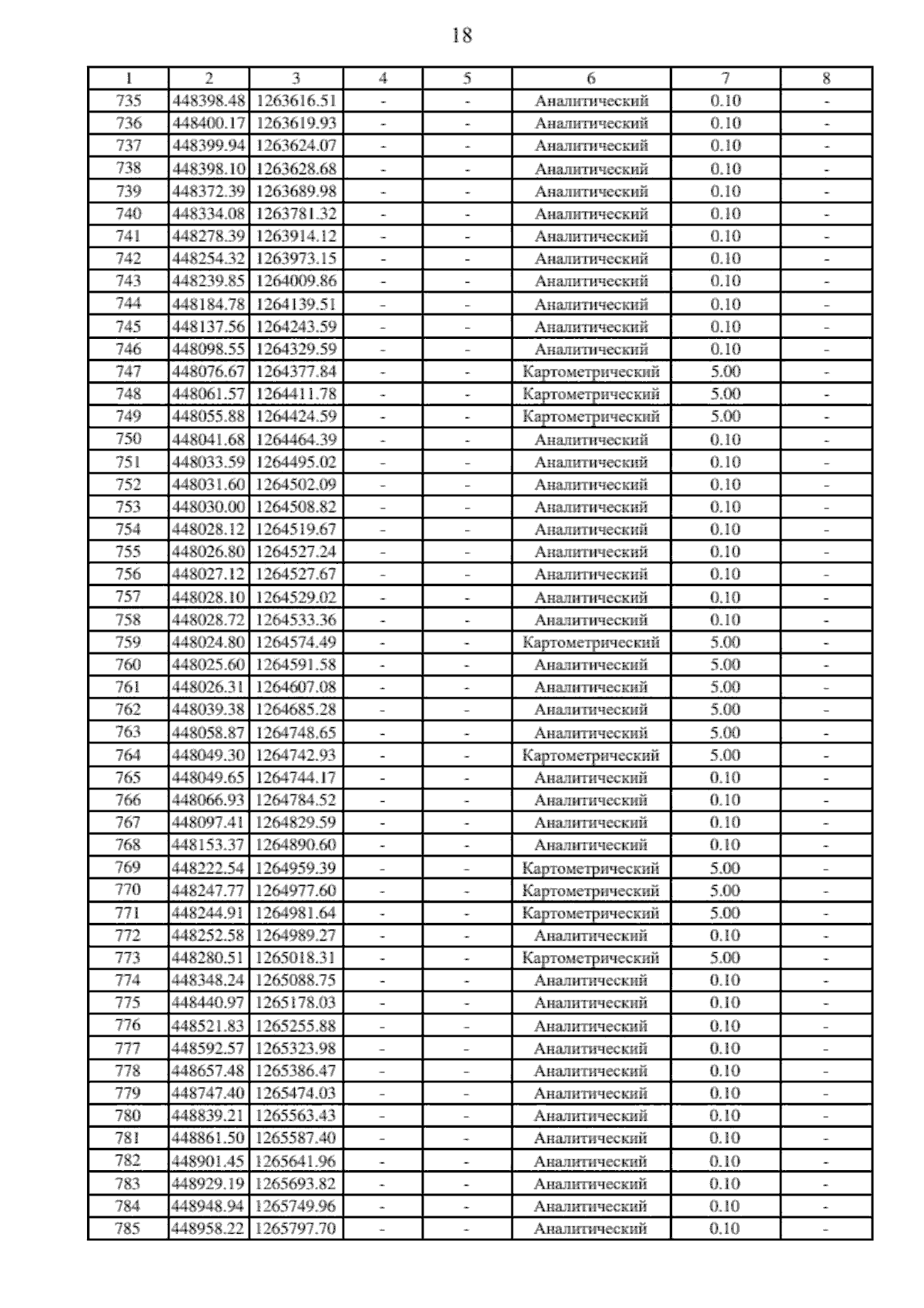 18

| 1 | 2 | 3 | 4 | 5 | 6 | 7 | 8 |
|---|---|---|---|---|---|---|---|
| 735 | 448398.48 | 1263616.51 | - | - | Аналитический | 0.10 | - |
| 736 | 448400.17 | 1263619.93 | - | - | Аналитический | 0.10 | - |
| 737 | 448399.94 | 1263624.07 | - | - | Аналитический | 0.10 | - |
| 738 | 448398.10 | 1263628.68 | - | - | Аналитический | 0.10 | - |
| 739 | 448372.39 | 1263689.98 | - | - | Аналитический | 0.10 | - |
| 740 | 448334.08 | 1263781.32 | - | - | Аналитический | 0.10 | - |
| 741 | 448278.39 | 1263914.12 | - | - | Аналитический | 0.10 | - |
| 742 | 448254.32 | 1263973.15 | - | - | Аналитический | 0.10 | - |
| 743 | 448239.85 | 1264009.86 | - | - | Аналитический | 0.10 | - |
| 744 | 448184.78 | 1264139.51 | - | - | Аналитический | 0.10 | - |
| 745 | 448137.56 | 1264243.59 | - | - | Аналитический | 0.10 | - |
| 746 | 448098.55 | 1264329.59 | - | - | Аналитический | 0.10 | - |
| 747 | 448076.67 | 1264377.84 | - | - | Картометрический | 5.00 | - |
| 748 | 448061.57 | 1264411.78 | - | - | Картометрический | 5.00 | - |
| 749 | 448055.88 | 1264424.59 | - | - | Картометрический | 5.00 | - |
| 750 | 448041.68 | 1264464.39 | - | - | Аналитический | 0.10 | - |
| 751 | 448033.59 | 1264495.02 | - | - | Аналитический | 0.10 | - |
| 752 | 448031.60 | 1264502.09 | - | - | Аналитический | 0.10 | - |
| 753 | 448030.00 | 1264508.82 | - | - | Аналитический | 0.10 | - |
| 754 | 448028.12 | 1264519.67 | - | - | Аналитический | 0.10 | - |
| 755 | 448026.80 | 1264527.24 | - | - | Аналитический | 0.10 | - |
| 756 | 448027.12 | 1264527.67 | - | - | Аналитический | 0.10 | - |
| 757 | 448028.10 | 1264529.02 | - | - | Аналитический | 0.10 | - |
| 758 | 448028.72 | 1264533.36 | - | - | Аналитический | 0.10 | - |
| 759 | 448024.80 | 1264574.49 | - | - | Картометрический | 5.00 | - |
| 760 | 448025.60 | 1264591.58 | - | - | Аналитический | 5.00 | - |
| 761 | 448026.31 | 1264607.08 | - | - | Аналитический | 5.00 | - |
| 762 | 448039.38 | 1264685.28 | - | - | Аналитический | 5.00 | - |
| 763 | 448058.87 | 1264748.65 | - | - | Аналитический | 5.00 | - |
| 764 | 448049.30 | 1264742.93 | - | - | Картометрический | 5.00 | - |
| 765 | 448049.65 | 1264744.17 | - | - | Аналитический | 0.10 | - |
| 766 | 448066.93 | 1264784.52 | - | - | Аналитический | 0.10 | - |
| 767 | 448097.41 | 1264829.59 | - | - | Аналитический | 0.10 | - |
| 768 | 448153.37 | 1264890.60 | - | - | Аналитический | 0.10 | - |
| 769 | 448222.54 | 1264959.39 | - | - | Картометрический | 5.00 | - |
| 770 | 448247.77 | 1264977.60 | - | - | Картометрический | 5.00 | - |
| 771 | 448244.91 | 1264981.64 | - | - | Картометрический | 5.00 | - |
| 772 | 448252.58 | 1264989.27 | - | - | Аналитический | 0.10 | - |
| 773 | 448280.51 | 1265018.31 | - | - | Картометрический | 5.00 | - |
| 774 | 448348.24 | 1265088.75 | - | - | Аналитический | 0.10 | - |
| 775 | 448440.97 | 1265178.03 | - | - | Аналитический | 0.10 | - |
| 776 | 448521.83 | 1265255.88 | - | - | Аналитический | 0.10 | - |
| 777 | 448592.57 | 1265323.98 | - | - | Аналитический | 0.10 | - |
| 778 | 448657.48 | 1265386.47 | - | - | Аналитический | 0.10 | - |
| 779 | 448747.40 | 1265474.03 | - | - | Аналитический | 0.10 | - |
| 780 | 448839.21 | 1265563.43 | - | - | Аналитический | 0.10 | - |
| 781 | 448861.50 | 1265587.40 | - | - | Аналитический | 0.10 | - |
| 782 | 448901.45 | 1265641.96 | - | - | Аналитический | 0.10 | - |
| 783 | 448929.19 | 1265693.82 | - | - | Аналитический | 0.10 | - |
| 784 | 448948.94 | 1265749.96 | - | - | Аналитический | 0.10 | - |
| 785 | 448958.22 | 1265797.70 | - | - | Аналитический | 0.10 | - |